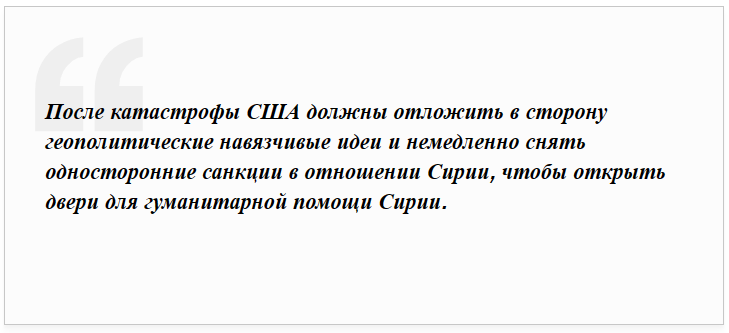 После катастрофы США должны отложить в сторону геополитические навязчивые идеи и немедленно снять односторонние санкции в отношении Сирии, чтобы открыть двери для гуманитарной помощи Сирии.